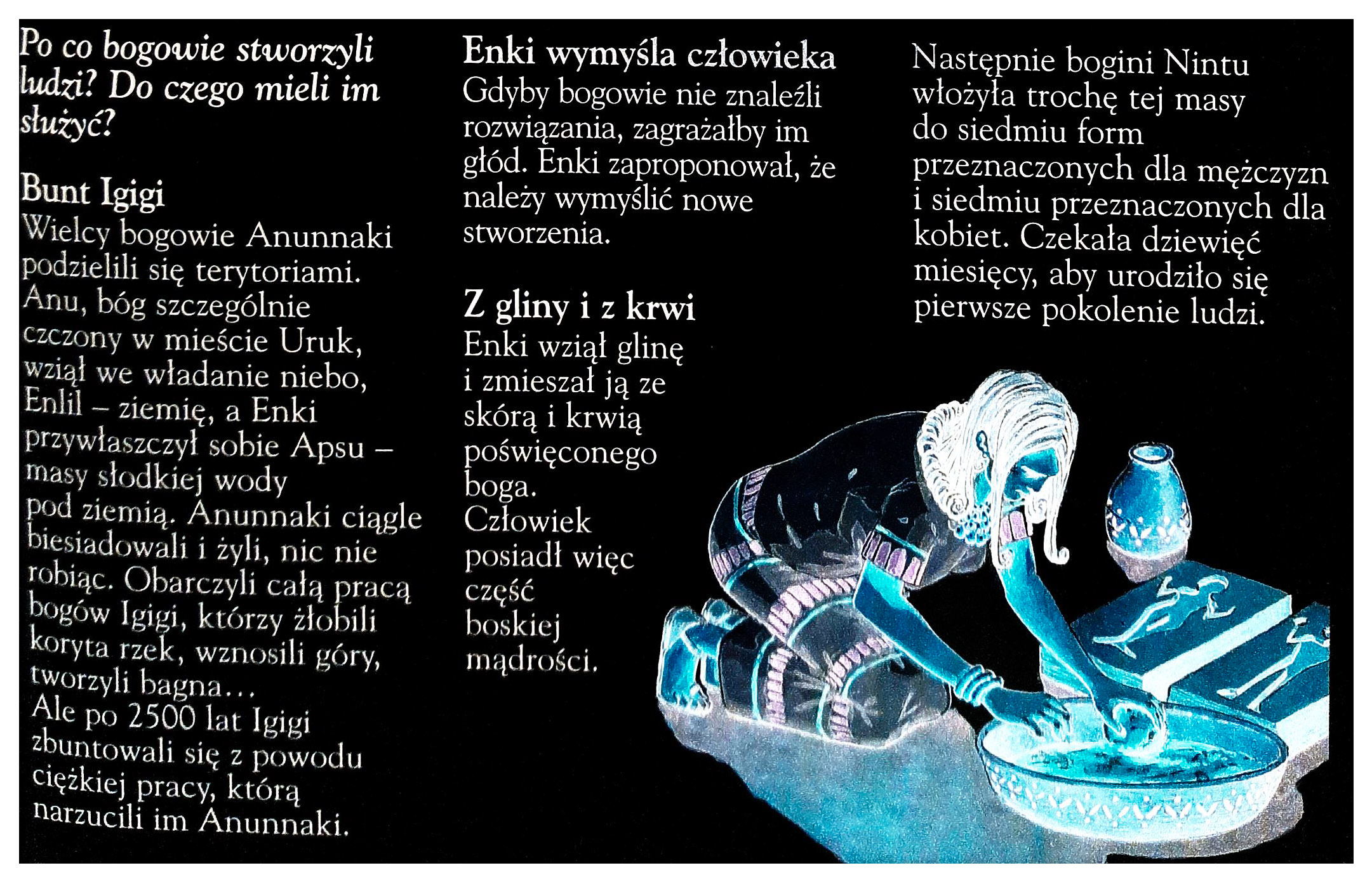 Po co bogowie stworzyli ludzi? Do czego mieli im służyć?

Bunt Igigi
Wielcy bogowie Anunnaki podzielili się terytoriami. Anu, bóg szczególnie czczony w mieście Uruk, wziął we władanie niebo, Enlil – ziemię, a Enki przywłaszczył sobie Apsu – masy słodkiej wody pod ziemią. Anunnaki ciągle biesiadowali i żyli, nic nie robiąc. Obarczyli całą pracą bogów Igigi, którzy żłobili koryta rzek, wznosili góry, tworzyli bagna…
Ale po 2500 lat Igigi zbuntowali się z powodu ciężkiej pracy, którą narzucili im Anunnaki.

Enki wymyśla człowieka
Gdyby bogowie nie znaleźli rozwiązania, zagrażałby im głód. Enki zaproponował, że należy wymyślić nowe stworzenia.

Z gliny i z krwi
Enki wziął glinę i zmieszał ją ze skórą i krwią poświęconego boga.
Człowiek posiadł więc część boskiej mądrości.

Następnie bogini Nintu włożyła trochę tej masy do siedmiu form przeznaczonych dla mężczyzn i siedmiu przeznaczonych dla kobiet. Czekała dziewięć miesięcy, aby urodziło się pierwsze pokolenie ludzi.